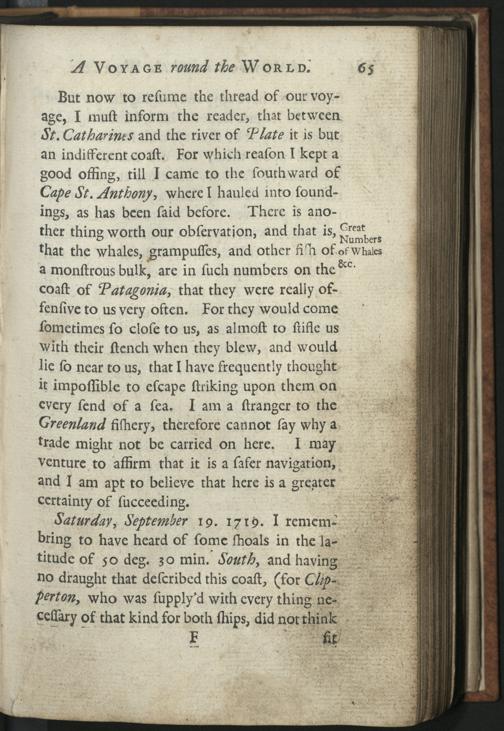 A VOYAGE round the WORLD. 65

But now to reſume the thread of our voyage, I muſt inform the reader, that between St. Catharines and the river of Plate it is but an indifferent coaſt. For which reaſon I kept a good offing, till I came to the ſouthward of Cape St. Anthony, where I hauled into ſoundings, as has been ſaid before. There is another thing worth our obſervation, and that is, that the whales, grampuſſes, and other fiſh of a monſtrous bulk, are in ſuch numbers on the coaſt of Patagonia, that they were really offenſive to us very often. For they would come ſometimes ſo cloſe to us, as almoſt to ſtifle us with their ſtench when they blew, and would lie ſo near to us, that I have frequently thought it impoſſible to eſcape ſtriking upon them on every ſend of a ſea. I am a ſtranger to the Greenland fiſhery, therefore cannot ſay why a trade might not be carried on here. I may venture to affirm that it is a ſafer navigation, and I am apt to believe that here is a greater certainty of ſucceeding.

Great Numbers of Whales &c.

Saturday, September 19. 1719. I remembring to have heard of ſome ſhoals in the latitude of 50 deg. 30 min. South, and having no draught that deſcribed this coaſt, (for Clipperton, who was ſupply'd with every thing neceſſary of that kind for both ſhips, did not think

F fit